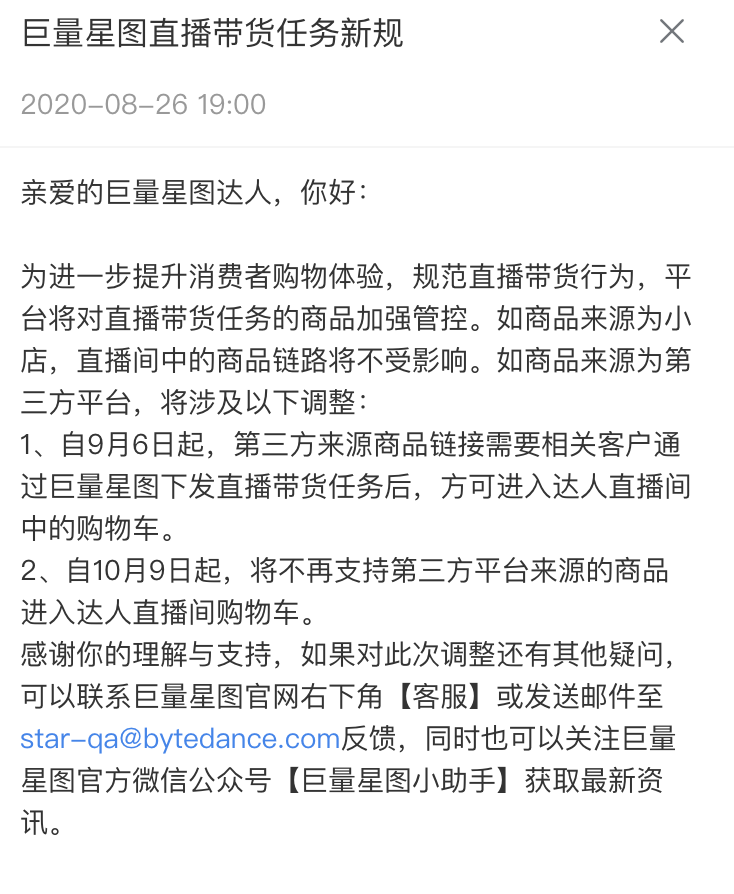 巨量星图直播带货任务新规

2020-08-26 19:00

亲爱的巨量星图达人，你好：

为进一步提升消费者购物体验，规范直播带货行为，平台将对直播带货任务的商品加强管控。如商品来源为小店，直播间中的商品链路将不受影响。如商品来源为第三方平台，将涉及以下调整：
1、自9月6日起，第三方来源商品链接需要相关客户通过巨量星图下发直播带货任务后，方可进入达人直播间中的购物车。
2、自10月9日起，将不再支持第三方平台来源的商品进入达人直播间购物车。
感谢你的理解与支持，如果对此次调整还有其他疑问，可以联系巨量星图官网右下角【客服】或发送邮件至star-qa@bytedance.com反馈，同时也可以关注巨量星图官方微信公众号【巨量星图小助手】获取最新资讯。